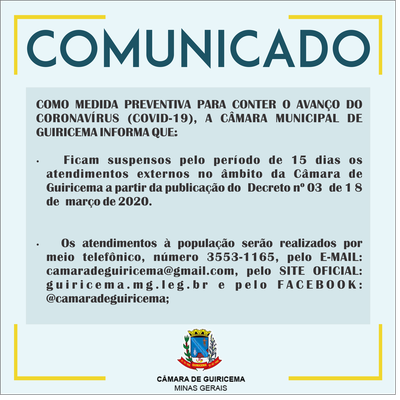 COMUNICADO

COMO MEDIDA PREVENTIVA PARA CONTER O AVANÇO DO CORONAVÍRUS (COVID-19), A CÂMARA MUNICIPAL DE GUIRICEMA INFORMA QUE:

• Ficam suspensos pelo período de 15 dias os atendimentos externos no âmbito da Câmara de Guiricema a partir da publicação do Decreto nº 03 de 18 de março de 2020.

• Os atendimentos à população serão realizados por meio telefônico, número 3553-1165, pelo E-MAIL: camaradeguiricema@gmail.com, pelo SITE OFICIAL: guiricema.mg.leg.br e pelo FACEBOOK: @camaradeguiricema;

CÂMARA DE GUIRICEMA
MINAS GERAIS